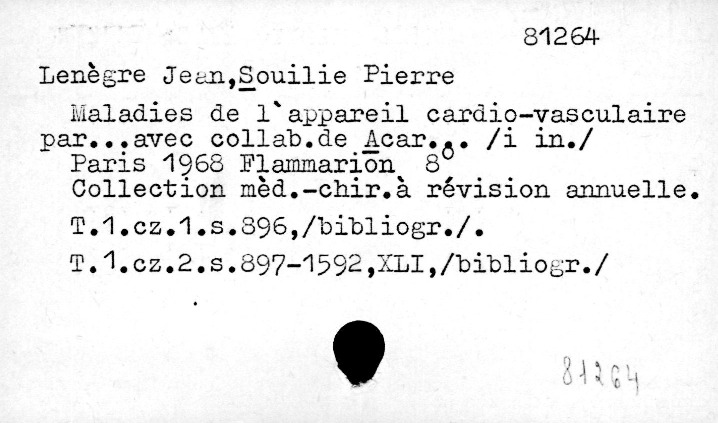 81264

Lenègre Jean,Souilie Pierre

Maladies de l`appareil cardio-vasculaire par...avec collab.de Acar... /i in./
Paris 1968 Flammarion 8°
Collection mèd.-chir.à révision annuelle.
T.1.cz.1.s.896,/bibliogr./.
T.1.cz.2.s.897-1592,XLI,/bibliogr./

81264